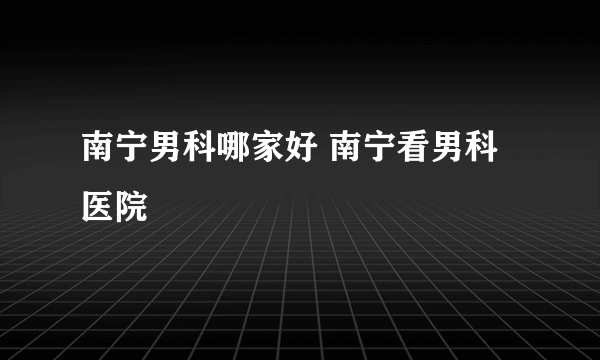 南宁男科哪家好 南宁看男科医院